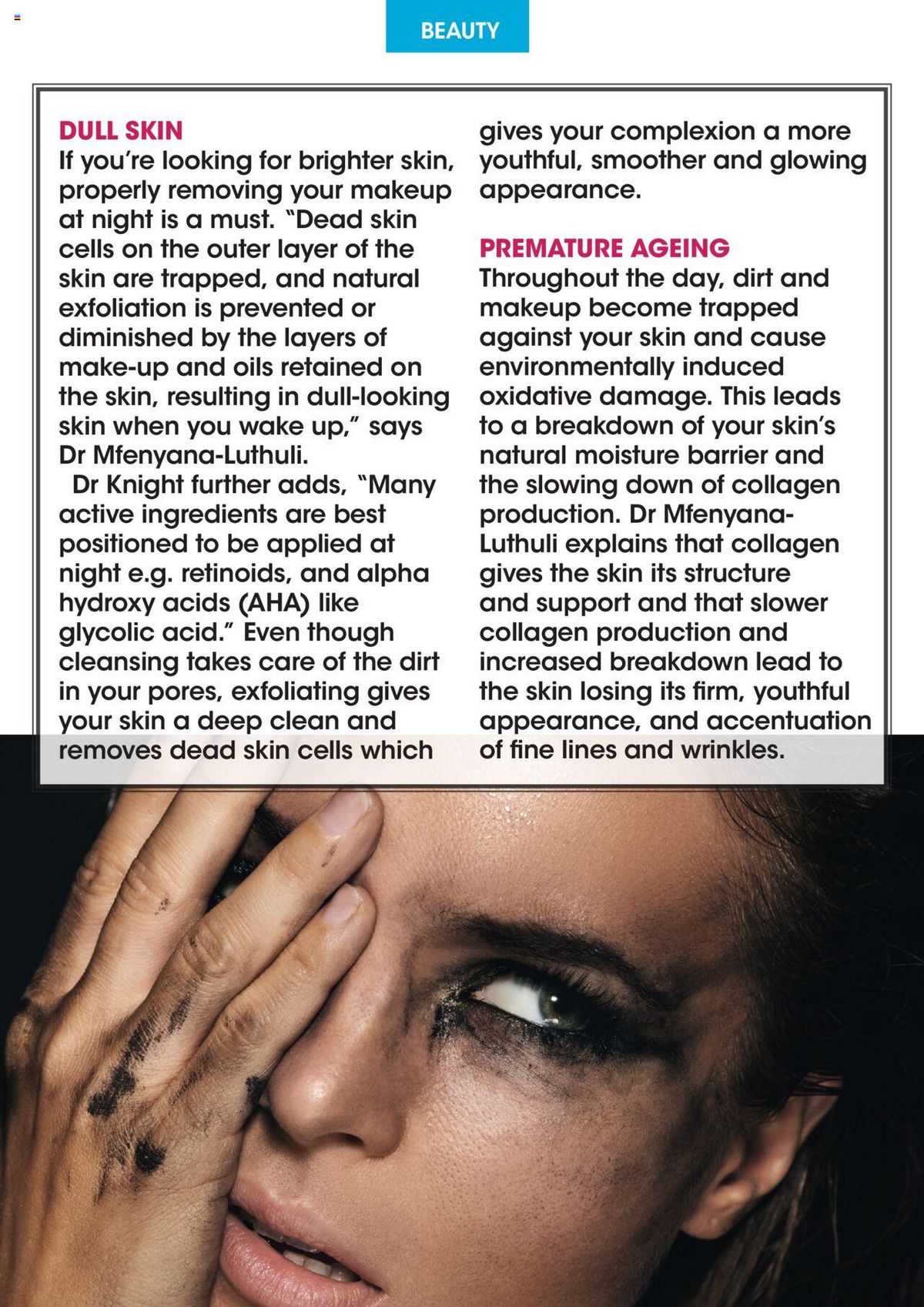 BEAUTY

DULL SKIN
If you're looking for brighter skin, properly removing your makeup at night is a must. "Dead skin cells on the outer layer of the skin are trapped, and natural exfoliation is prevented or diminished by the layers of make-up and oils retained on the skin, resulting in dull-looking skin when you wake up," says Dr Mfenyana-Luthuli.

Dr Knight further adds, "Many active ingredients are best positioned to be applied at night e.g. retinoids, and alpha hydroxy acids (AHA) like glycolic acid." Even though cleansing takes care of the dirt in your pores, exfoliating gives your skin a deep clean and removes dead skin cells which gives your complexion a more youthful, smoother and glowing appearance.

PREMATURE AGEING
Throughout the day, dirt and makeup become trapped against your skin and cause environmentally induced oxidative damage. This leads to a breakdown of your skin's natural moisture barrier and the slowing down of collagen production. Dr Mfenyana-Luthuli explains that collagen gives the skin its structure and support and that slower collagen production and increased breakdown lead to the skin losing its firm, youthful appearance, and accentuation of fine lines and wrinkles.